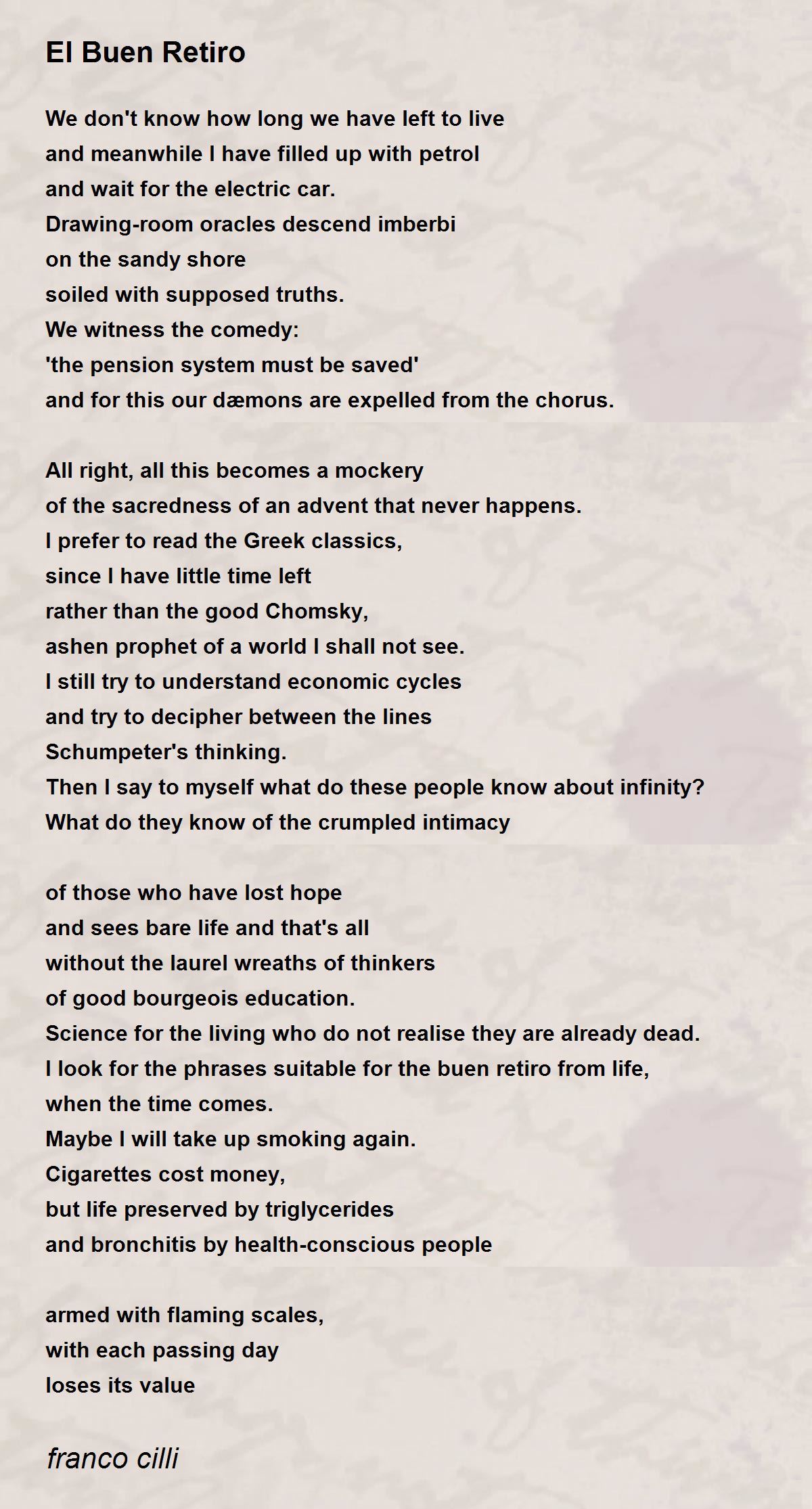 El Buen Retiro

We don't know how long we have left to live
and meanwhile I have filled up with petrol
and wait for the electric car.
Drawing-room oracles descend imberbi
on the sandy shore
soiled with supposed truths.
We witness the comedy:
'the pension system must be saved'
and for this our dæmons are expelled from the chorus.

All right, all this becomes a mockery
of the sacredness of an advent that never happens.
I prefer to read the Greek classics,
since I have little time left
rather than the good Chomsky,
ashen prophet of a world I shall not see.
I still try to understand economic cycles
and try to decipher between the lines
Schumpeter's thinking.
Then I say to myself what do these people know about infinity?
What do they know of the crumpled intimacy

of those who have lost hope
and sees bare life and that's all
without the laurel wreaths of thinkers
of good bourgeois education.
Science for the living who do not realise they are already dead.
I look for the phrases suitable for the buen retiro from life,
when the time comes.
Maybe I will take up smoking again.
Cigarettes cost money,
but life preserved by triglycerides
and bronchitis by health-conscious people

armed with flaming scales,
with each passing day
loses its value

franco cilli